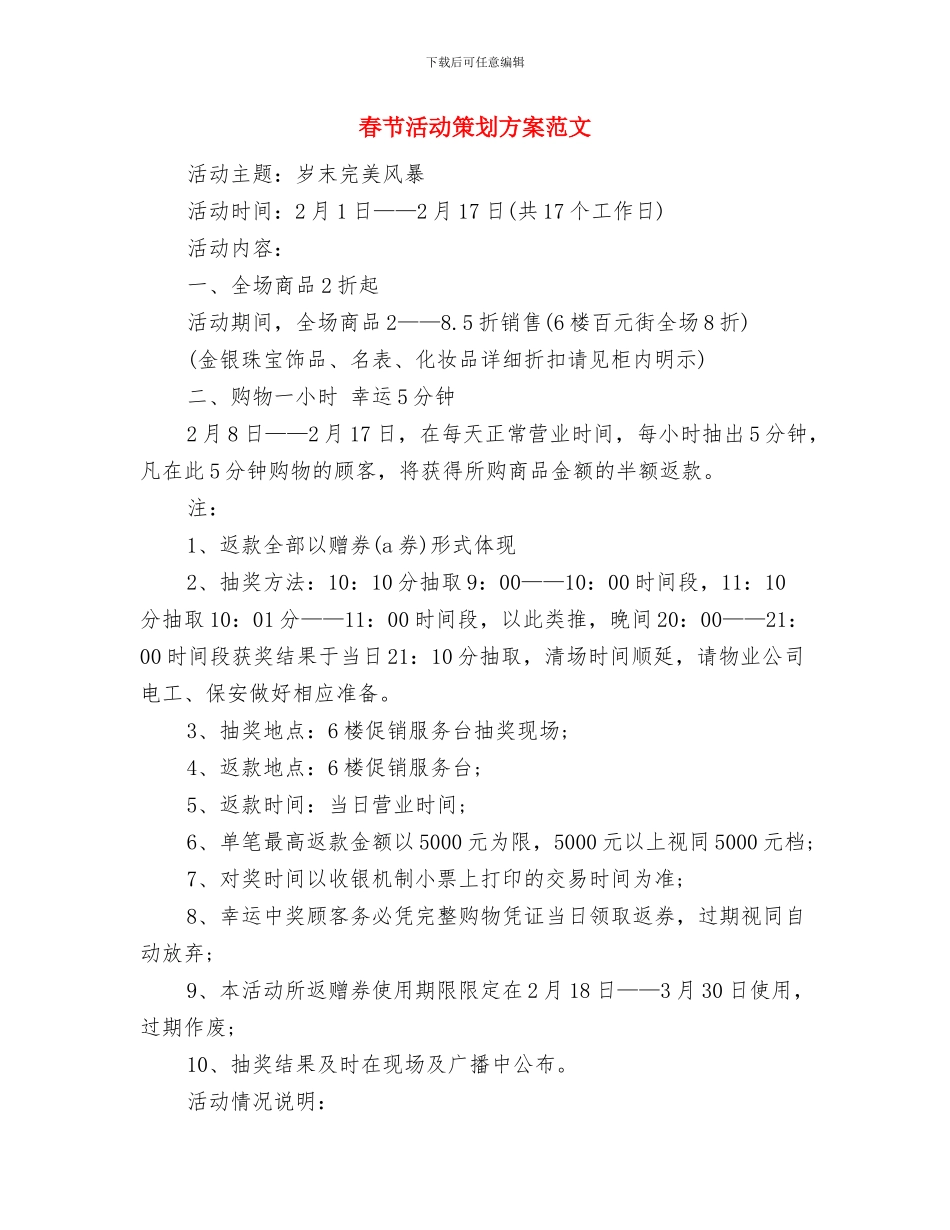 下载后可任意编辑

春节活动策划方案范文

活动主题：岁末完美风暴

活动时间：2月1日——2月17日(共17个工作日)

活动内容：

一、全场商品2折起

活动期间，全场商品2——8.5折销售(6楼百元街全场8折)

(金银珠宝饰品、名表、化妆品详细折扣请见柜内明示)

二、购物一小时 幸运5分钟

2月8日——2月17日，在每天正常营业时间，每小时抽出5分钟，凡在此5分钟购物的顾客，将获得所购商品金额的半额返款。

注：

1、返款全部以赠券(a券)形式体现

2、抽奖方法：10：10分抽取9：00——10：00时间段，11：10分抽取10：01分——11：00时间段，以此类推，晚间20：00——21：00时间段获奖结果于当日21：10分抽取，清场时间顺延，请物业公司电工、保安做好相应准备。

3、抽奖地点：6楼促销服务台抽奖现场；

4、返款地点：6楼促销服务台；

5、返款时间：当日营业时间；

6、单笔最高返款金额以5000元为限，5000元以上视同5000元档；

7、对奖时间以收银机制小票上打印的交易时间为准；

8、幸运中奖顾客务必凭完整购物凭证当日领取返券，过期视同自动放弃；

9、本活动所返赠券使用期限限定在2月18日——3月30日使用，过期作废；

10、抽奖结果及时在现场及广播中公布。

活动情况说明：